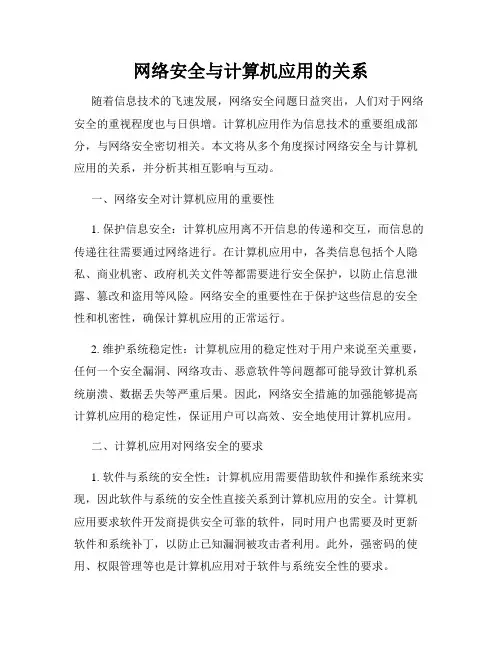 网络安全与计算机应用的关系

随着信息技术的飞速发展，网络安全问题日益突出，人们对于网络安全的重视程度也与日俱增。计算机应用作为信息技术的重要组成部分，与网络安全密切相关。本文将从多个角度探讨网络安全与计算机应用的关系，并分析其相互影响与互动。

一、网络安全对计算机应用的重要性

1. 保护信息安全：计算机应用离不开信息的传递和交互，而信息的传递往往需要通过网络进行。在计算机应用中，各类信息包括个人隐私、商业机密、政府机关文件等都需要进行安全保护，以防止信息泄露、篡改和盗用等风险。网络安全的重要性在于保护这些信息的安全性和机密性，确保计算机应用的正常运行。

2. 维护系统稳定性：计算机应用的稳定性对于用户来说至关重要，任何一个安全漏洞、网络攻击、恶意软件等问题都可能导致计算机系统崩溃、数据丢失等严重后果。因此，网络安全措施的加强能够提高计算机应用的稳定性，保证用户可以高效、安全地使用计算机应用。

二、计算机应用对网络安全的要求

1. 软件与系统的安全性：计算机应用需要借助软件和操作系统来实现，因此软件与系统的安全性直接关系到计算机应用的安全。计算机应用要求软件开发商提供安全可靠的软件，同时用户也需要及时更新软件和系统补丁，以防止已知漏洞被攻击者利用。此外，强密码的使用、权限管理等也是计算机应用对于软件与系统安全性的要求。